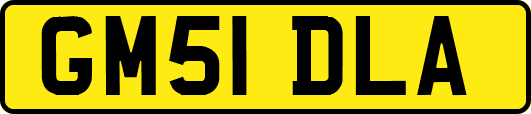 GM51 DLA